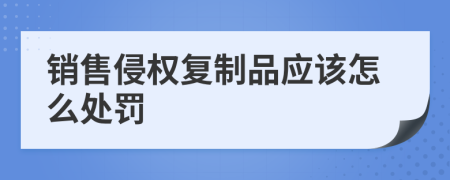 销售侵权复制品应该怎么处罚